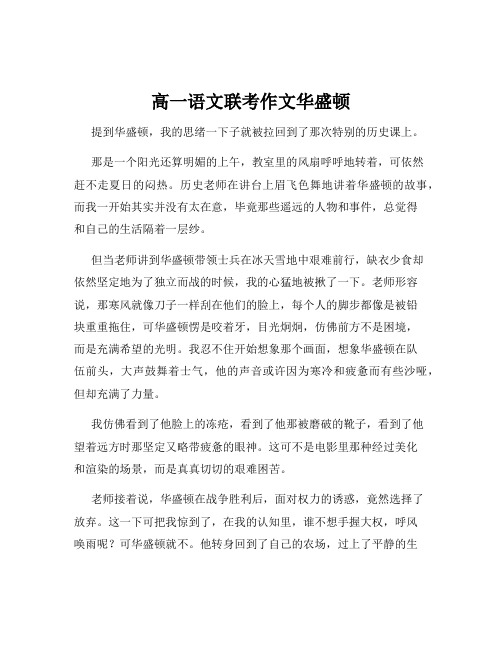 高一语文联考作文华盛顿

提到华盛顿，我的思绪一下子就被拉回到了那次特别的历史课上。

那是一个阳光还算明媚的上午，教室里的风扇呼呼地转着，可依然赶不走夏日的闷热。历史老师在讲台上眉飞色舞地讲着华盛顿的故事，而我一开始其实并没有太在意，毕竟那些遥远的人物和事件，总觉得和自己的生活隔着一层纱。

但当老师讲到华盛顿带领士兵在冰天雪地中艰难前行，缺衣少食却依然坚定地为了独立而战的时候，我的心猛地被揪了一下。老师形容说，那寒风就像刀子一样刮在他们的脸上，每个人的脚步都像是被铅块重重拖住，可华盛顿愣是咬着牙，目光炯炯，仿佛前方不是困境，而是充满希望的光明。我忍不住开始想象那个画面，想象华盛顿在队伍前头，大声鼓舞着士气，他的声音或许因为寒冷和疲惫而有些沙哑，但却充满了力量。

我仿佛看到了他脸上的冻疮，看到了他那被磨破的靴子，看到了他望着远方时那坚定又略带疲惫的眼神。这可不是电影里那种经过美化和渲染的场景，而是真真切切的艰难困苦。

老师接着说，华盛顿在战争胜利后，面对权力的诱惑，竟然选择了放弃。这一下可把我惊到了，在我的认知里，谁不想手握大权，呼风唤雨呢？可华盛顿就不。他转身回到了自己的农场，过上了平静的生